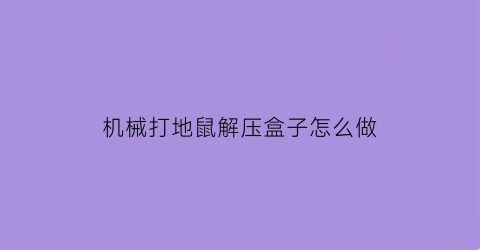 机械打地鼠解压盒子怎么做